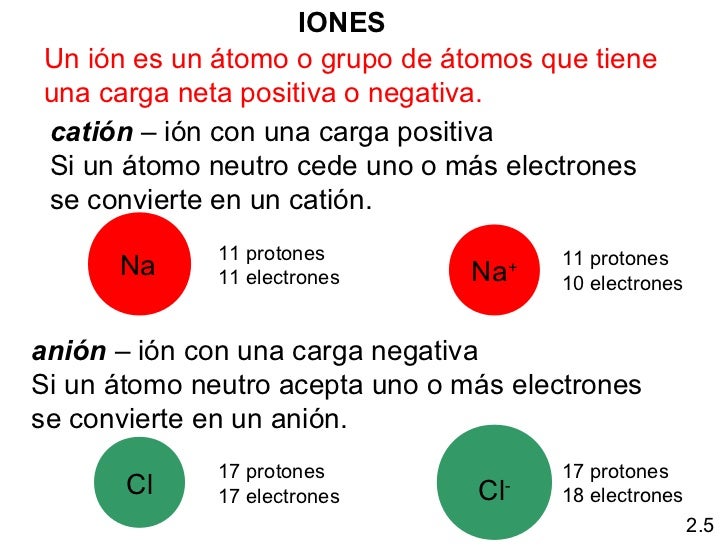 IONES

Un ión es un átomo o grupo de átomos que tiene una carga neta positiva o negativa.

catión – ión con una carga positiva
Si un átomo neutro cede uno o más electrones se convierte en un catión.

Na

11 protones
11 electrones

$Na^+$

11 protones
10 electrones

anión – ión con una carga negativa
Si un átomo neutro acepta uno o más electrones se convierte en un anión.

Cl

17 protones
17 electrones

$Cl^-$

17 protones
18 electrones

2.5